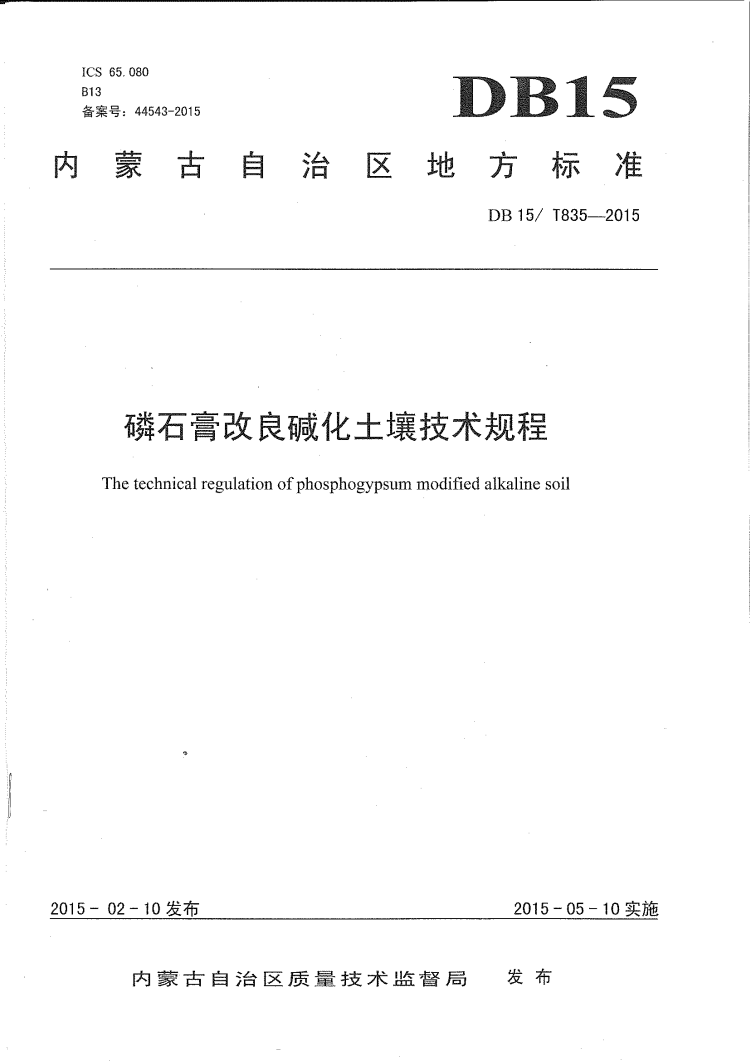 ICS 65.080
B13
备案号：44543-2015

DB15

内蒙古自治区地方标准

DB 15/ T835—2015

磷石膏改良碱化土壤技术规程

The technical regulation of phosphogypsum modified alkaline soil

2015 - 02 - 10 发布

2015 - 05 - 10 实施

内蒙古自治区质量技术监督局　发布